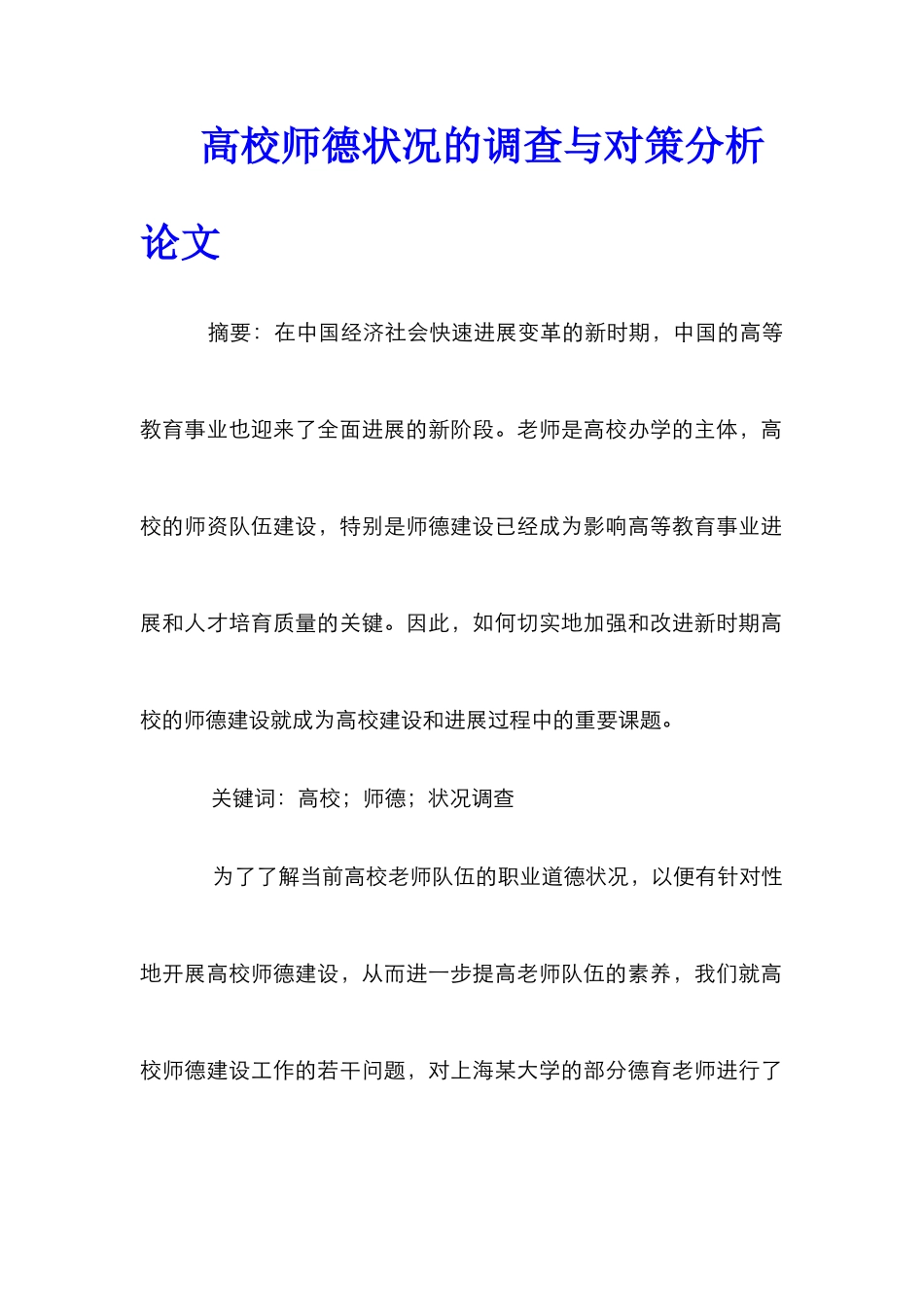 高校师德状况的调查与对策分析论文

摘要：在中国经济社会快速进展变革的新时期，中国的高等教育事业也迎来了全面进展的新阶段。老师是高校办学的主体，高校的师资队伍建设，特别是师德建设已经成为影响高等教育事业进展和人才培育质量的关键。因此，如何切实地加强和改进新时期高校的师德建设就成为高校建设和进展过程中的重要课题。

关键词：高校；师德；状况调查

为了了解当前高校老师队伍的职业道德状况，以便有针对性地开展高校师德建设，从而进一步提高老师队伍的素养，我们就高校师德建设工作的若干问题，对上海某大学的部分德育老师进行了